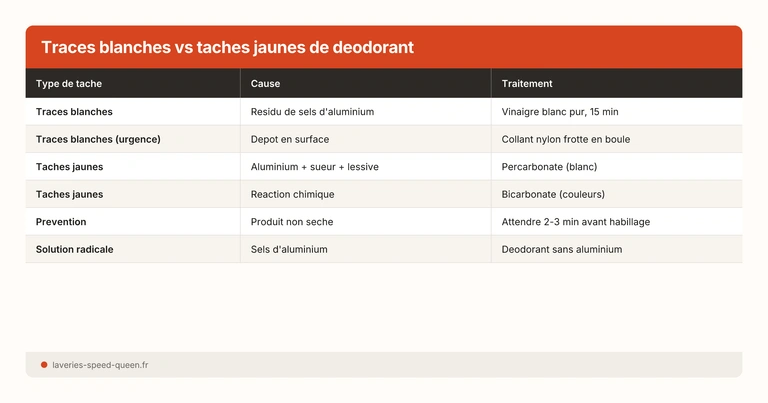 Traces blanches vs taches jaunes de deodorant

| Type de tache | Cause | Traitement |
|---|---|---|
| Traces blanches | Residu de sels d'aluminium | Vinaigre blanc pur, 15 min |
| Traces blanches (urgence) | Depot en surface | Collant nylon frotte en boule |
| Taches jaunes | Aluminium + sueur + lessive | Percarbonate (blanc) |
| Taches jaunes | Reaction chimique | Bicarbonate (couleurs) |
| Prevention | Produit non seche | Attendre 2-3 min avant habillage |
| Solution radicale | Sels d'aluminium | Deodorant sans aluminium |

laveries-speed-queen.fr